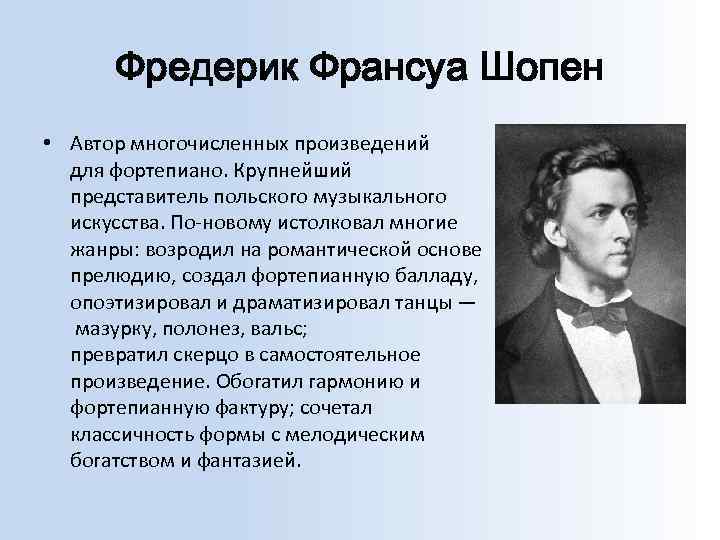 Фредерик Франсуа Шопен

• Автор многочисленных произведений для фортепиано. Крупнейший представитель польского музыкального искусства. По-новому истолковал многие жанры: возродил на романтической основе прелюдию, создал фортепианную балладу, опоэтизировал и драматизировал танцы — мазурку, полонез, вальс; превратил скерцо в самостоятельное произведение. Обогатил гармонию и фортепианную фактуру; сочетал классичность формы с мелодическим богатством и фантазией.